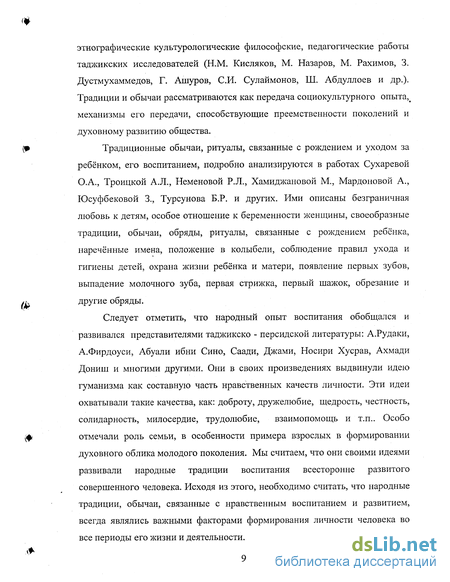 этнографические культурологические философские, педагогические работы таджикских исследователей (Н.М. Кисляков, М. Назаров, М. Рахимов, З. Дустмухаммедов, Г. Ашуров, С.И. Сулаймонов, Ш. Абдуллоев и др.). Традиции и обычаи рассматриваются как передача социокультурного опыта, механизмы его передачи, способствующие преемственности поколений и духовному развитию общества.

Традиционные обычаи, ритуалы, связанные с рождением и уходом за ребёнком, его воспитанием, подробно анализируются в работах Сухаревой О.А., Троицкой А.Л., Неменовой Р.Л., Хамиджановой М., Мардоновой А., Юсуфбековой З., Турсунова Б.Р. и других. Ими описаны безграничная любовь к детям, особое отношение к беременности женщины, своеобразные традиции, обычаи, обряды, ритуалы, связанные с рождением ребёнка, наречённые имена, положение в колыбели, соблюдение правил ухода и гигиены детей, охрана жизни ребёнка и матери, появление первых зубов, выпадение молочного зуба, первая стрижка, первый шажок, обрезание и другие обряды.

Следует отметить, что народный опыт воспитания обобщался и развивался представителями таджикско - персидской литературы: А.Рудаки, А.Фирдоуси, Абуали ибни Сино, Саади, Джами, Носири Хусрав, Ахмади Дониш и многими другими. Они в своих произведениях выдвинули идею гуманизма как составную часть нравственных качеств личности. Эти идеи охватывали такие качества, как: доброту, дружелюбие, щедрость, честность, солидарность, милосердие, трудолюбие, взаимопомощь и т.п.. Особо отмечали роль семьи, в особенности примера взрослых в формировании духовного облика молодого поколения. Мы считаем, что они своими идеями развивали народные традиции воспитания всесторонне развитого совершенного человека. Исходя из этого, необходимо считать, что народные традиции, обычаи, связанные с нравственным воспитанием и развитием, всегда являлись важными факторами формирования личности человека во все периоды его жизни и деятельности.

9

dsLib.net
библиотека диссертаций